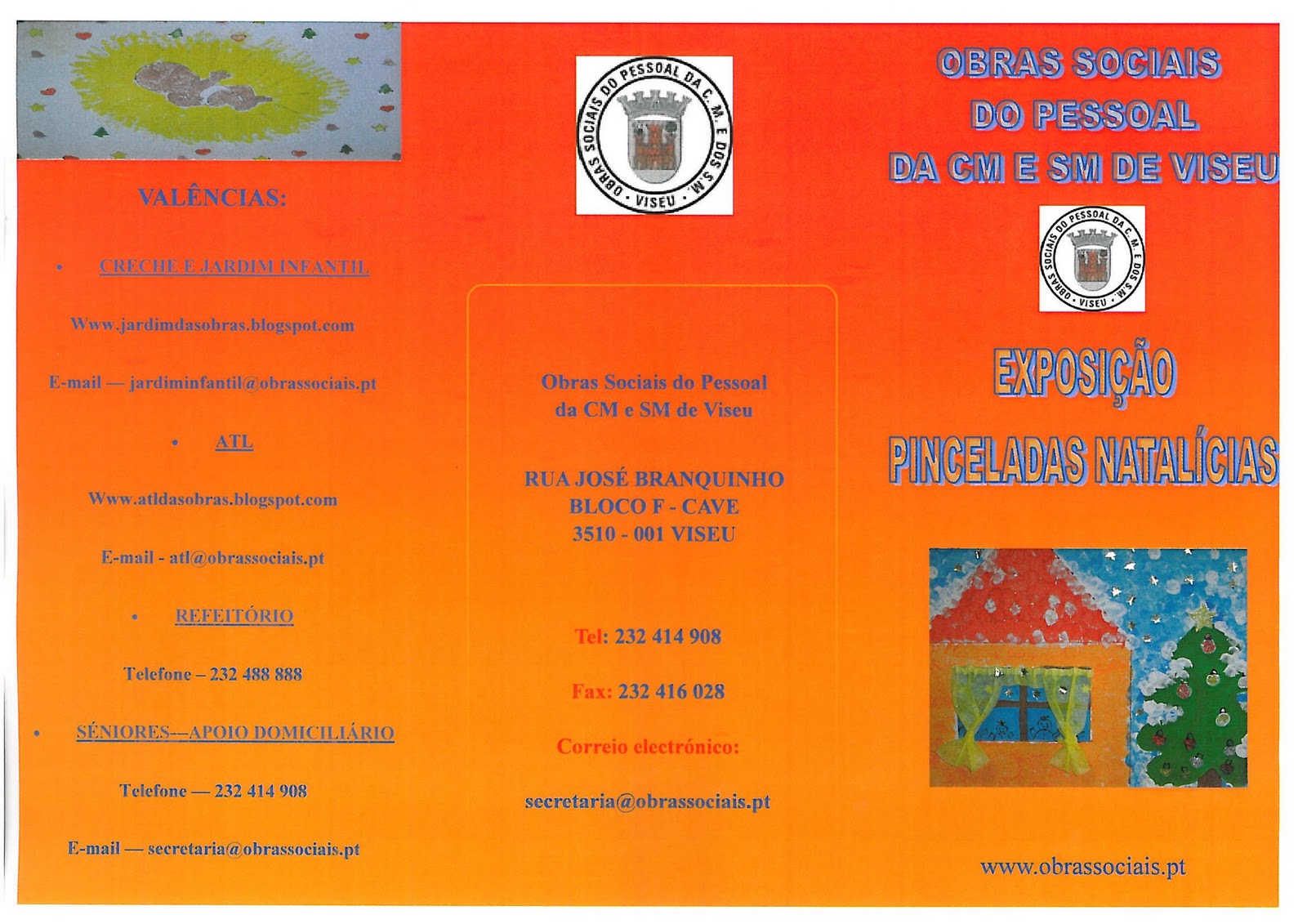 VALÊNCIAS:

• CRECHE E JARDIM INFANTIL

Www.jardimdasobras.blogspot.com

E-mail — jardiminfantil@obrassociais.pt

• ATL

Www.atldasobras.blogspot.com

E-mail - atl@obrassociais.pt

• REFEITÓRIO

Telefone – 232 488 888

• SÉNIORES—APOIO DOMICILIÁRIO

Telefone — 232 414 908

E-mail — secretaria@obrassociais.pt

OBRAS SOCIAIS DO PESSOAL DA C. M. E DOS S.M. • VISEU •

Obras Sociais do Pessoal
da CM e SM de Viseu

RUA JOSÉ BRANQUINHO
BLOCO F - CAVE
3510 - 001 VISEU

Tel: 232 414 908

Fax: 232 416 028

Correio electrónico:

secretaria@obrassociais.pt

OBRAS SOCIAIS
DO PESSOAL
DA CM E SM DE VISEU

OBRAS SOCIAIS DO PESSOAL DA C. M. E DOS S.M. • VISEU •

EXPOSIÇÃO
PINCELADAS NATALÍCIAS

www.obrassociais.pt